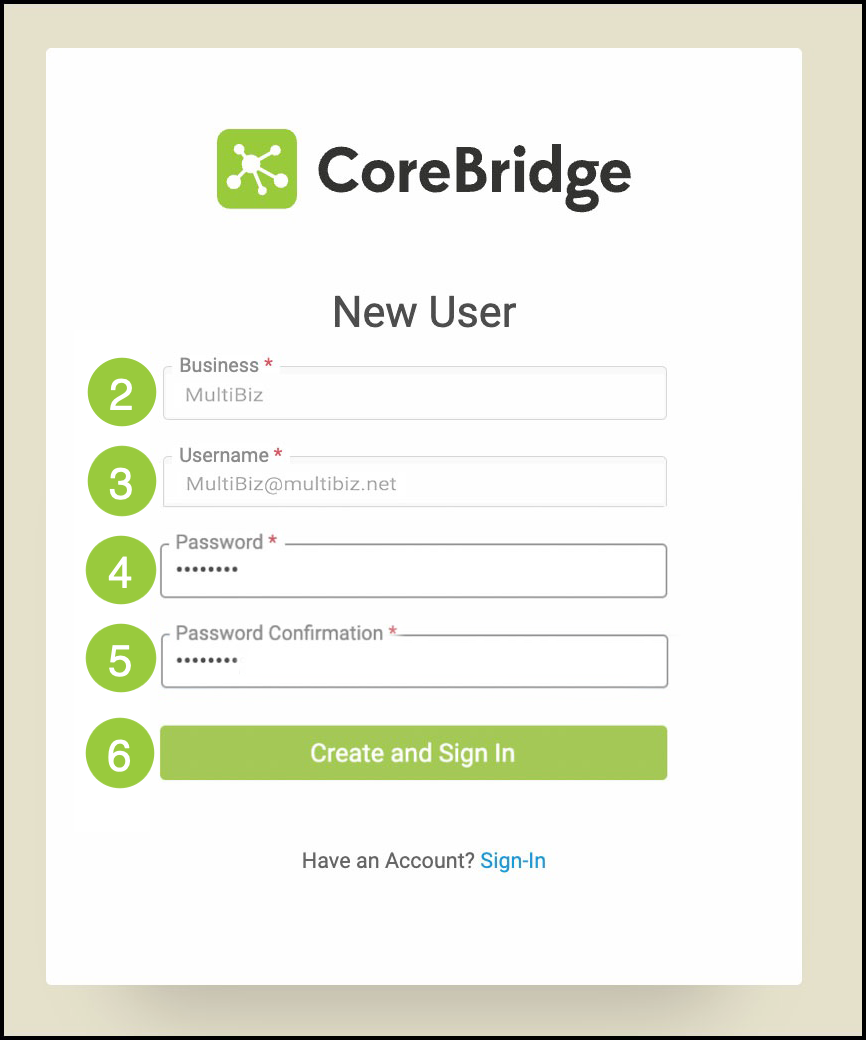 CoreBridge

New User

2 Business *
MultiBiz

3 Username *
MultiBiz@multibiz.net

4 Password *
••••••••

5 Password Confirmation *
••••••••

6 Create and Sign In

Have an Account? Sign-In